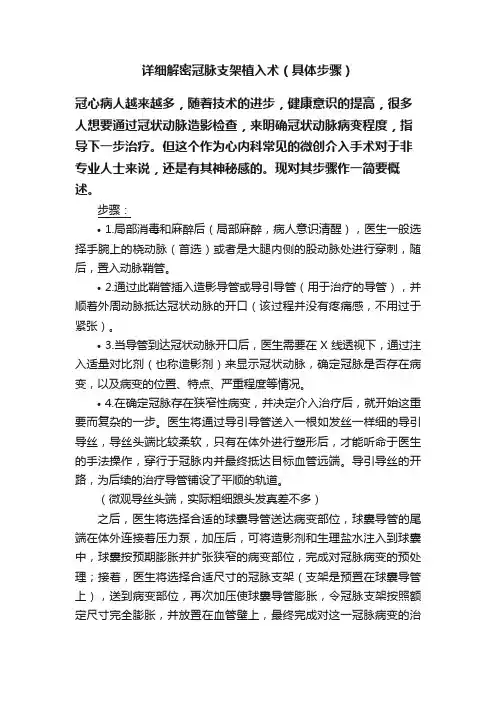 详细解密冠脉支架植入术（具体步骤）

冠心病人越来越多，随着技术的进步，健康意识的提高，很多人想要通过冠状动脉造影检查，来明确冠状动脉病变程度，指导下一步治疗。但这个作为心内科常见的微创介入手术对于非专业人士来说，还是有其神秘感的。现对其步骤作一简要概述。

步骤：

• 1.局部消毒和麻醉后（局部麻醉，病人意识清醒），医生一般选择手腕上的桡动脉（首选）或者是大腿内侧的股动脉处进行穿刺，随后，置入动脉鞘管。

• 2.通过此鞘管插入造影导管或导引导管（用于治疗的导管），并顺着外周动脉抵达冠状动脉的开口（该过程并没有疼痛感，不用过于紧张）。

• 3.当导管到达冠状动脉开口后，医生需要在 X 线透视下，通过注入适量对比剂（也称造影剂）来显示冠状动脉，确定冠脉是否存在病变，以及病变的位置、特点、严重程度等情况。

• 4.在确定冠脉存在狭窄性病变，并决定介入治疗后，就开始这重要而复杂的一步。医生将通过导引导管送入一根如发丝一样细的导引导丝，导丝头端比较柔软，只有在体外进行塑形后，才能听命于医生的手法操作，穿行于冠脉内并最终抵达目标血管远端。导引导丝的开路，为后续的治疗导管铺设了平顺的轨道。

（微观导丝头端，实际粗细跟头发真差不多）

之后，医生将选择合适的球囊导管送达病变部位，球囊导管的尾端在体外连接着压力泵，加压后，可将造影剂和生理盐水注入到球囊中，球囊按预期膨胀并扩张狭窄的病变部位，完成对冠脉病变的预处理；接着，医生将选择合适尺寸的冠脉支架（支架是预置在球囊导管上），送到病变部位，再次加压使球囊导管膨胀，令冠脉支架按照额定尺寸完全膨胀，并放置在血管壁上，最终完成对这一冠脉病变的治